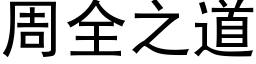 周全之道